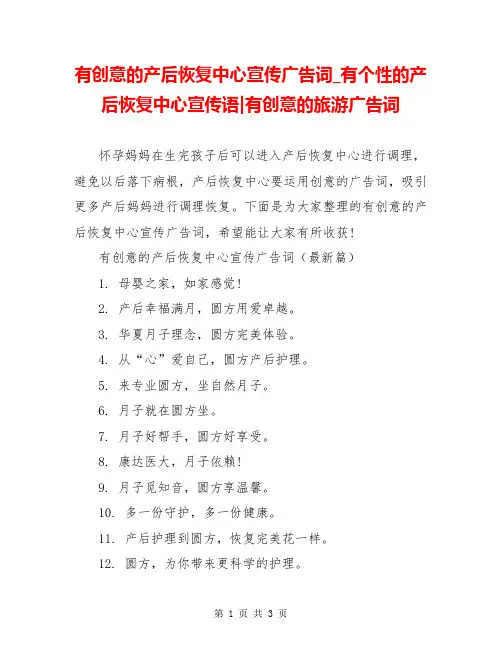 有创意的产后恢复中心宣传广告词_有个性的产后恢复中心宣传语|有创意的旅游广告词

怀孕妈妈在生完孩子后可以进入产后恢复中心进行调理，避免以后落下病根，产后恢复中心要运用创意的广告词，吸引更多产后妈妈进行调理恢复。下面是为大家整理的有创意的产后恢复中心宣传广告词，希望能让大家有所收获！

有创意的产后恢复中心宣传广告词（最新篇）

1. 母婴之家，如家感觉！

2. 产后幸福满月，圆方用爱卓越。

3. 华夏月子理念，圆方完美体验。

4. 从“心”爱自己，圆方产后护理。

5. 来专业圆方，坐自然月子。

6. 月子就在圆方坐。

7. 月子好帮手，圆方好享受。

8. 康达医大，月子依赖！

9. 月子觅知音，圆方享温馨。

10. 多一份守护，多一份健康。

11. 产后护理到圆方，恢复完美花一样。

12. 圆方，为你带来更科学的护理。

第 1 页 共 3 页